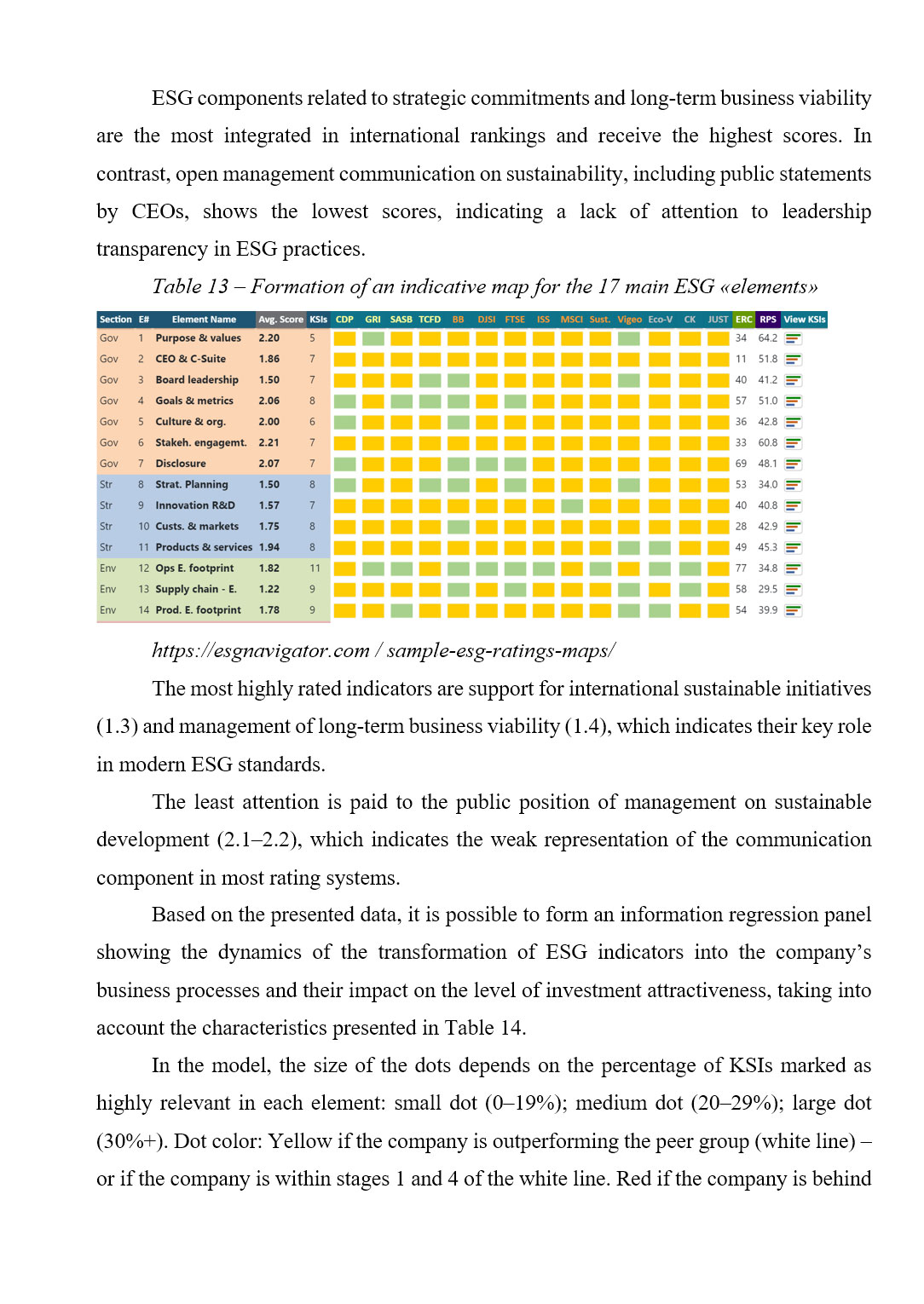 ESG components related to strategic commitments and long-term business viability are the most integrated in international rankings and receive the highest scores. In contrast, open management communication on sustainability, including public statements by CEOs, shows the lowest scores, indicating a lack of attention to leadership transparency in ESG practices.

Table 13 – Formation of an indicative map for the 17 main ESG «elements»

| Section | E# | Element Name | Avg. Score | KSIs | CDP | GRI | SASB | TCFD | BB | DJSI | FTSE | ISS | MSCI | Sust. | Vigeo | Eco-V | CK | JUST | ERC | RPS | View KSIs |
|---|---|---|---|---|---|---|---|---|---|---|---|---|---|---|---|---|---|---|---|---|---|
| Gov | 1 | Purpose & values | 2.20 | 5 | | | | | | | | | | | | | | | 34 | 64.2 | |
| Gov | 2 | CEO & C-Suite | 1.86 | 7 | | | | | | | | | | | | | | | 11 | 51.8 | |
| Gov | 3 | Board leadership | 1.50 | 7 | | | | | | | | | | | | | | | 40 | 41.2 | |
| Gov | 4 | Goals & metrics | 2.06 | 8 | | | | | | | | | | | | | | | 57 | 51.0 | |
| Gov | 5 | Culture & org. | 2.00 | 6 | | | | | | | | | | | | | | | 36 | 42.8 | |
| Gov | 6 | Stakeh. engagemt. | 2.21 | 7 | | | | | | | | | | | | | | | 33 | 60.8 | |
| Gov | 7 | Disclosure | 2.07 | 7 | | | | | | | | | | | | | | | 69 | 48.1 | |
| Str | 8 | Strat. Planning | 1.50 | 8 | | | | | | | | | | | | | | | 53 | 34.0 | |
| Str | 9 | Innovation R&D | 1.57 | 7 | | | | | | | | | | | | | | | 40 | 40.8 | |
| Str | 10 | Custs. & markets | 1.75 | 8 | | | | | | | | | | | | | | | 28 | 42.9 | |
| Str | 11 | Products & services | 1.94 | 8 | | | | | | | | | | | | | | | 49 | 45.3 | |
| Env | 12 | Ops E. footprint | 1.82 | 11 | | | | | | | | | | | | | | | 77 | 34.8 | |
| Env | 13 | Supply chain - E. | 1.22 | 9 | | | | | | | | | | | | | | | 58 | 29.5 | |
| Env | 14 | Prod. E. footprint | 1.78 | 9 | | | | | | | | | | | | | | | 54 | 39.9 | |

https://esgnavigator.com / sample-esg-ratings-maps/

The most highly rated indicators are support for international sustainable initiatives (1.3) and management of long-term business viability (1.4), which indicates their key role in modern ESG standards.

The least attention is paid to the public position of management on sustainable development (2.1–2.2), which indicates the weak representation of the communication component in most rating systems.

Based on the presented data, it is possible to form an information regression panel showing the dynamics of the transformation of ESG indicators into the company's business processes and their impact on the level of investment attractiveness, taking into account the characteristics presented in Table 14.

In the model, the size of the dots depends on the percentage of KSIs marked as highly relevant in each element: small dot (0–19%); medium dot (20–29%); large dot (30%+). Dot color: Yellow if the company is outperforming the peer group (white line) – or if the company is within stages 1 and 4 of the white line. Red if the company is behind